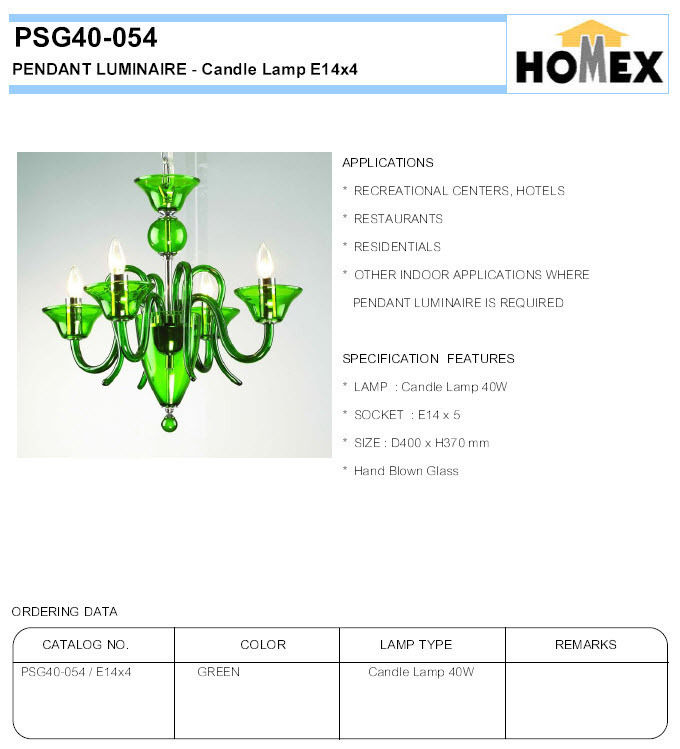 PSG40-054
PENDANT LUMINAIRE - Candle Lamp E14x4

HOMEX

APPLICATIONS
* RECREATIONAL CENTERS, HOTELS
* RESTAURANTS
* RESIDENTIALS
* OTHER INDOOR APPLICATIONS WHERE PENDANT LUMINAIRE IS REQUIRED

SPECIFICATION FEATURES
* LAMP : Candle Lamp 40W
* SOCKET : E14 x 5
* SIZE : D400 x H370 mm
* Hand Blown Glass

ORDERING DATA

| CATALOG NO. | COLOR | LAMP TYPE | REMARKS |
|---|---|---|---|
| PSG40-054 / E14x4 | GREEN | Candle Lamp 40W | |